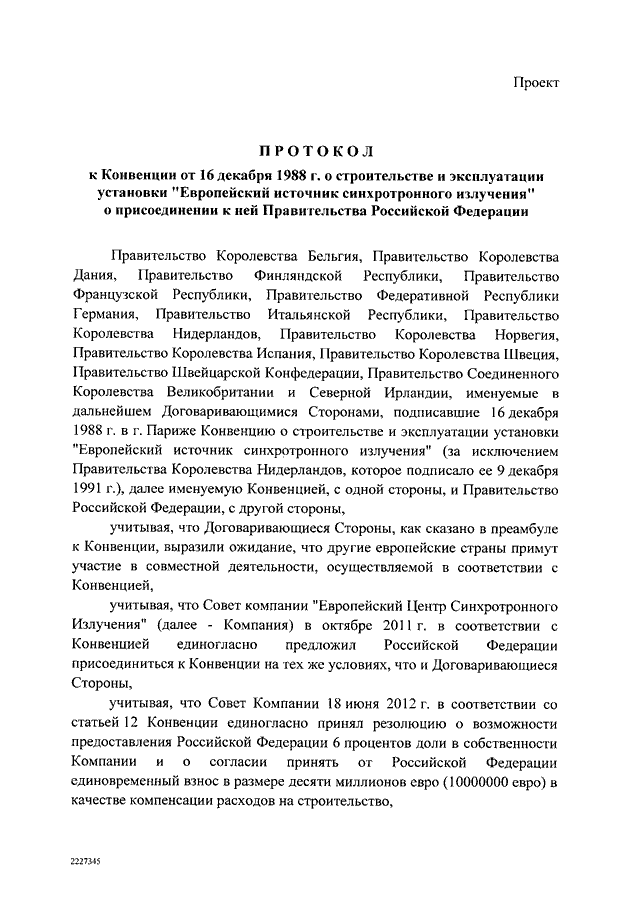 Проект

ПРОТОКОЛ

к Конвенции от 16 декабря 1988 г. о строительстве и эксплуатации установки "Европейский источник синхротронного излучения" о присоединении к ней Правительства Российской Федерации

Правительство Королевства Бельгия, Правительство Королевства Дания, Правительство Финляндской Республики, Правительство Французской Республики, Правительство Федеративной Республики Германия, Правительство Итальянской Республики, Правительство Королевства Нидерландов, Правительство Королевства Норвегия, Правительство Королевства Испания, Правительство Королевства Швеция, Правительство Швейцарской Конфедерации, Правительство Соединенного Королевства Великобритании и Северной Ирландии, именуемые в дальнейшем Договаривающимися Сторонами, подписавшие 16 декабря 1988 г. в г. Париже Конвенцию о строительстве и эксплуатации установки "Европейский источник синхротронного излучения" (за исключением Правительства Королевства Нидерландов, которое подписало ее 9 декабря 1991 г.), далее именуемую Конвенцией, с одной стороны, и Правительство Российской Федерации, с другой стороны,

учитывая, что Договаривающиеся Стороны, как сказано в преамбуле к Конвенции, выразили ожидание, что другие европейские страны примут участие в совместной деятельности, осуществляемой в соответствии с Конвенцией,

учитывая, что Совет компании "Европейский Центр Синхротронного Излучения" (далее - Компания) в октябре 2011 г. в соответствии с Конвенцией единогласно предложил Российской Федерации присоединиться к Конвенции на тех же условиях, что и Договаривающиеся Стороны,

учитывая, что Совет Компании 18 июня 2012 г. в соответствии со статьей 12 Конвенции единогласно принял резолюцию о возможности предоставления Российской Федерации 6 процентов доли в собственности Компании и о согласии принять от Российской Федерации единовременный взнос в размере десяти миллионов евро (10000000 евро) в качестве компенсации расходов на строительство,

2227345